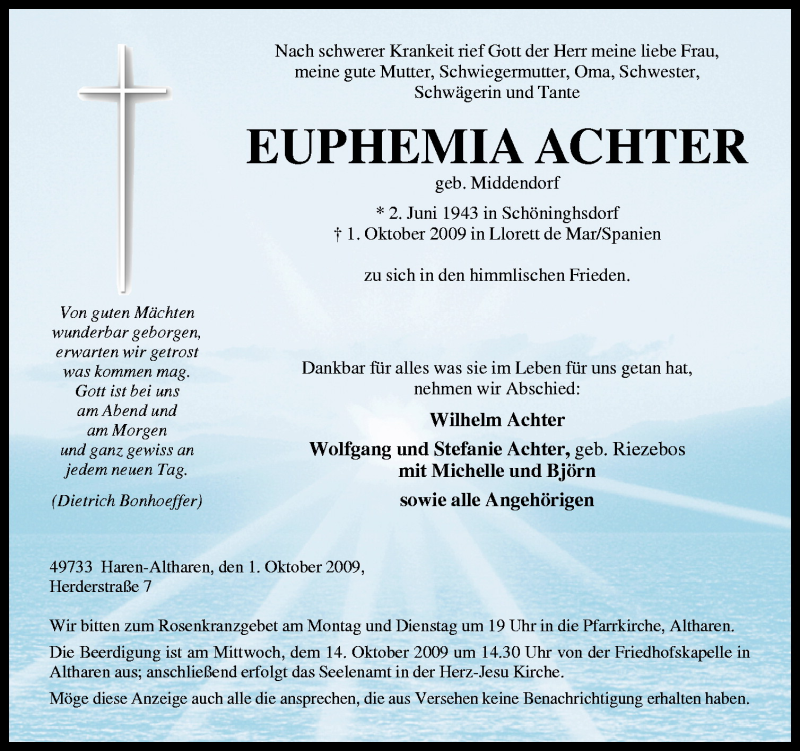 Nach schwerer Krankeit rief Gott der Herr meine liebe Frau, meine gute Mutter, Schwiegermutter, Oma, Schwester, Schwägerin und Tante

EUPHEMIA ACHTER

geb. Middendorf

* 2. Juni 1943 in Schöninghsdorf
† 1. Oktober 2009 in Llorett de Mar/Spanien

zu sich in den himmlischen Frieden.

Von guten Mächten wunderbar geborgen, erwarten wir getrost was kommen mag. Gott ist bei uns am Abend und am Morgen und ganz gewiss an jedem neuen Tag.

(Dietrich Bonhoeffer)

Dankbar für alles was sie im Leben für uns getan hat, nehmen wir Abschied:

Wilhelm Achter

Wolfgang und Stefanie Achter, geb. Riezebos
mit Michelle und Björn

sowie alle Angehörigen

49733 Haren-Altharen, den 1. Oktober 2009,
Herderstraße 7

Wir bitten zum Rosenkranzgebet am Montag und Dienstag um 19 Uhr in die Pfarrkirche, Altharen.

Die Beerdigung ist am Mittwoch, dem 14. Oktober 2009 um 14.30 Uhr von der Friedhofskapelle in Altharen aus; anschließend erfolgt das Seelenamt in der Herz-Jesu Kirche.

Möge diese Anzeige auch alle die ansprechen, die aus Versehen keine Benachrichtigung erhalten haben.